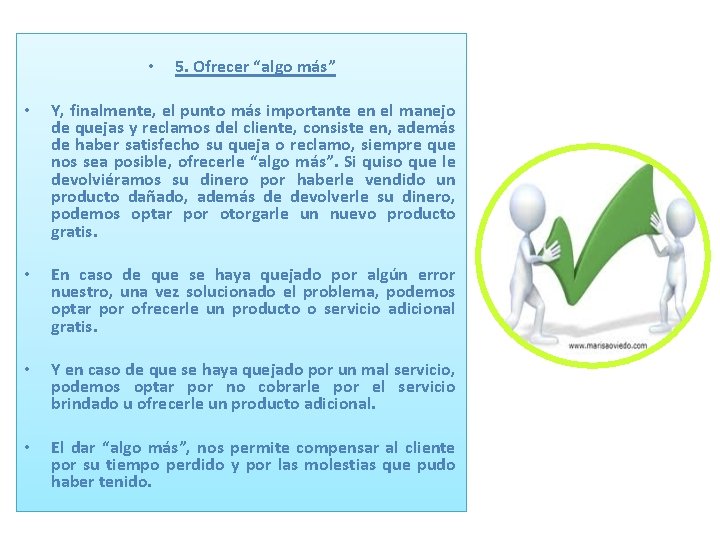 • 5. Ofrecer "algo más"

• Y, finalmente, el punto más importante en el manejo de quejas y reclamos del cliente, consiste en, además de haber satisfecho su queja o reclamo, siempre que nos sea posible, ofrecerle "algo más". Si quiso que le devolviéramos su dinero por haberle vendido un producto dañado, además de devolverle su dinero, podemos optar por otorgarle un nuevo producto gratis.

• En caso de que se haya quejado por algún error nuestro, una vez solucionado el problema, podemos optar por ofrecerle un producto o servicio adicional gratis.

• Y en caso de que se haya quejado por un mal servicio, podemos optar por no cobrarle por el servicio brindado u ofrecerle un producto adicional.

• El dar "algo más", nos permite compensar al cliente por su tiempo perdido y por las molestias que pudo haber tenido.

www.marisaoviedo.com